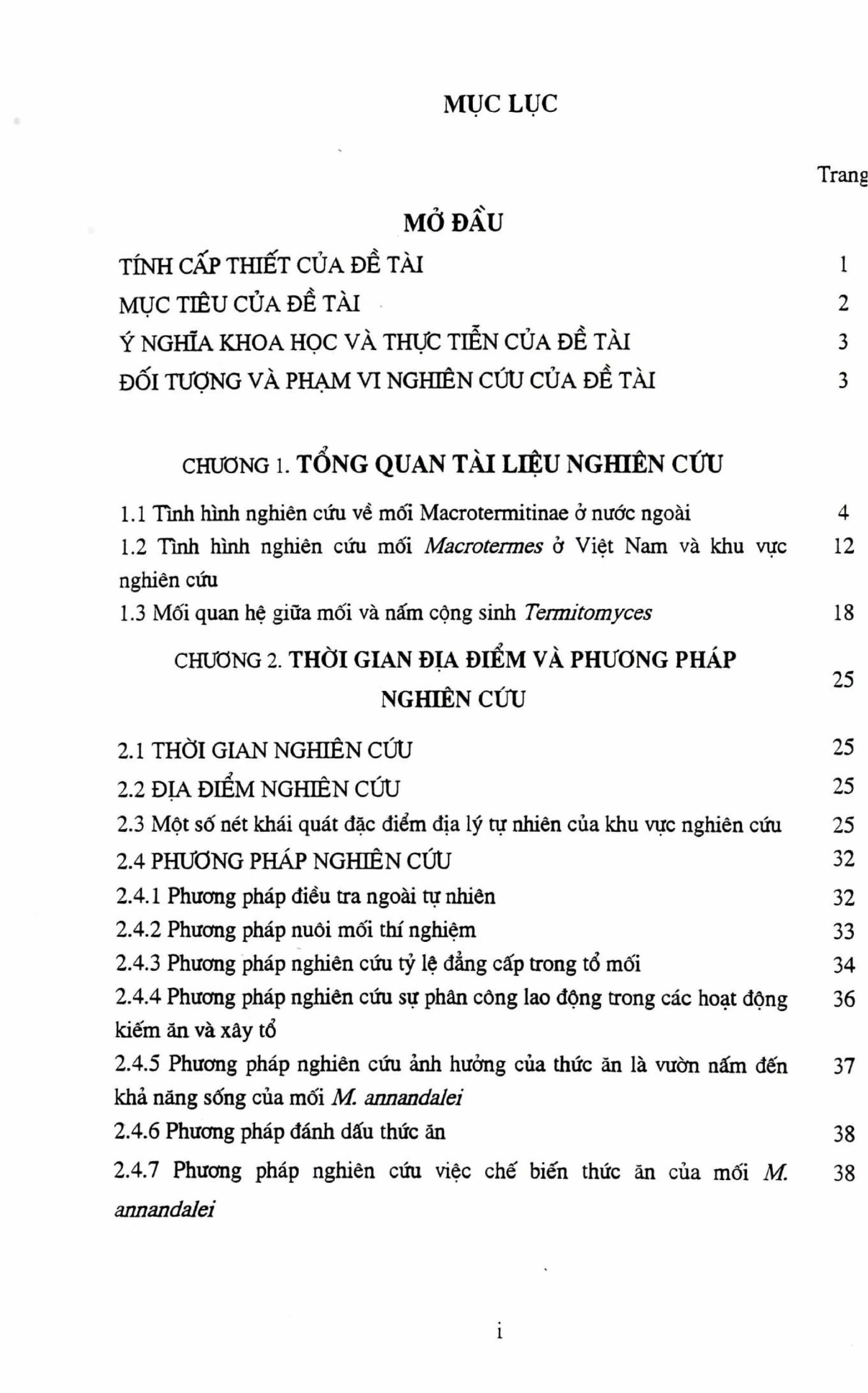 MỤC LỤC

Trang

MỞ ĐẦU

TÍNH CẤP THIẾT CỦA ĐỀ TÀI 1

MỤC TIÊU CỦA ĐỀ TÀI 2

Ý NGHĨA KHOA HỌC VÀ THỰC TIỄN CỦA ĐỀ TÀI 3

ĐỐI TƯỢNG VÀ PHẠM VI NGHIÊN CỨU CỦA ĐỀ TÀI 3

CHƯƠNG 1. TỔNG QUAN TÀI LIỆU NGHIÊN CỨU

1.1 Tình hình nghiên cứu về mối Macrotermitinae ở nước ngoài 4

1.2 Tình hình nghiên cứu mối Macrotermes ở Việt Nam và khu vực nghiên cứu 12

1.3 Mối quan hệ giữa mối và nấm cộng sinh Termitomyces 18

CHƯƠNG 2. THỜI GIAN ĐỊA ĐIỂM VÀ PHƯƠNG PHÁP NGHIÊN CỨU 25

2.1 THỜI GIAN NGHIÊN CỨU 25

2.2 ĐỊA ĐIỂM NGHIÊN CỨU 25

2.3 Một số nét khái quát đặc điểm địa lý tự nhiên của khu vực nghiên cứu 25

2.4 PHƯƠNG PHÁP NGHIÊN CỨU 32

2.4.1 Phương pháp điều tra ngoài tự nhiên 32

2.4.2 Phương pháp nuôi mối thí nghiệm 33

2.4.3 Phương pháp nghiên cứu tỷ lệ đẳng cấp trong tổ mối 34

2.4.4 Phương pháp nghiên cứu sự phân công lao động trong các hoạt động kiếm ăn và xây tổ 36

2.4.5 Phương pháp nghiên cứu ảnh hưởng của thức ăn là vườn nấm đến khả năng sống của mối M. annandalei 37

2.4.6 Phương pháp đánh dấu thức ăn 38

2.4.7 Phương pháp nghiên cứu việc chế biến thức ăn của mối M. annandalei 38

i